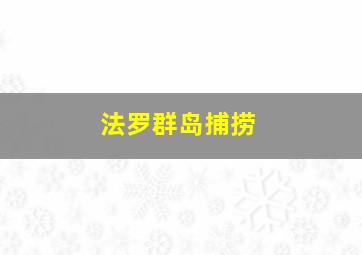 法罗群岛捕捞